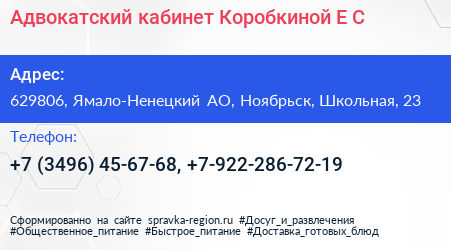 Адвокатский кабинет Коробкиной Е С

Адрес:

629806, Ямало-Ненецкий АО, Ноябрьск, Школьная, 23

Телефон:

+7 (3496) 45-67-68, +7-922-286-72-19

Сформированно на сайте spravka-region.ru #Досуг_и_развлечения #Общественное_питание #Быстрое_питание #Доставка_готовых_блюд